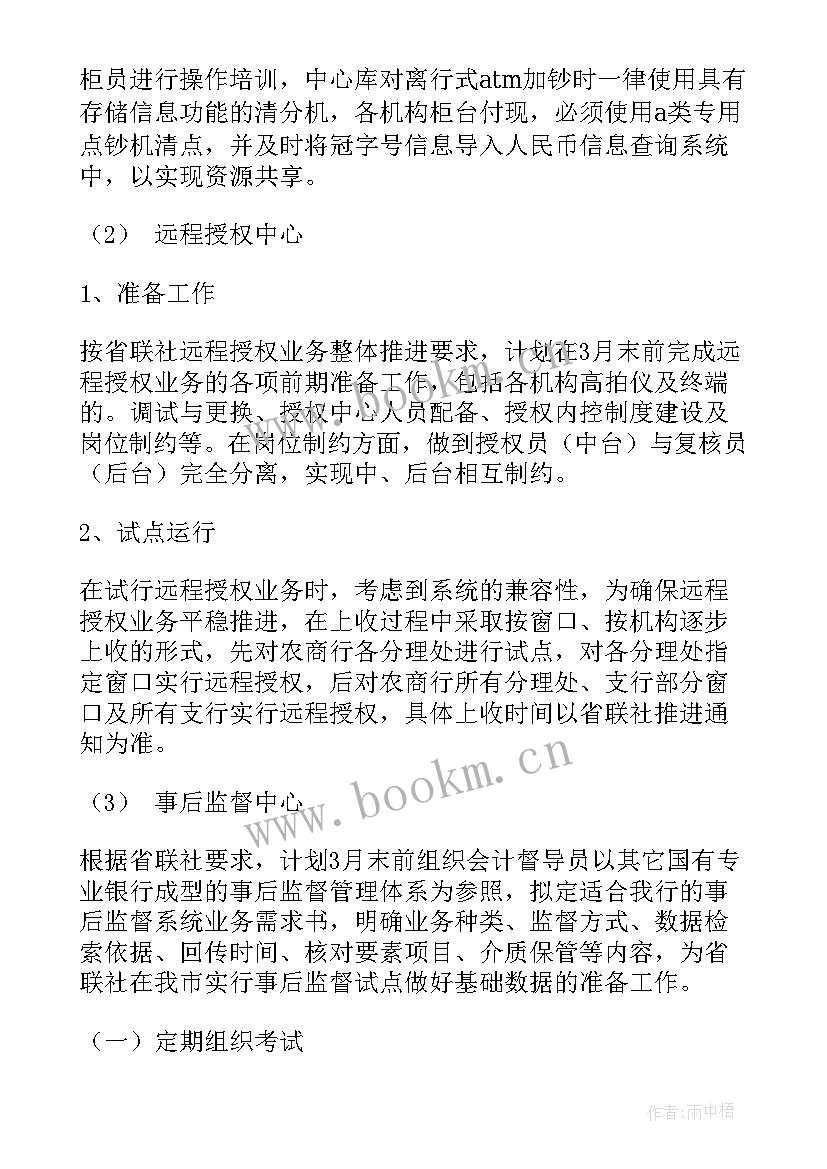 柜员进行操作培训，中心库对离行式atm加钞时一律使用具有存储信息功能的清分机，各机构柜台付现，必须使用a类专用点钞机清点，并及时将冠字号信息导入人民币信息查询系统中，以实现资源共享。

（2） 远程授权中心

1、准备工作

按省联社远程授权业务整体推进要求，计划在3月末前完成远程授权业务的各项前期准备工作，包括各机构高拍仪及终端的。调试与更换、授权中心人员配备、授权内控制度建设及岗位制约等。在岗位制约方面，做到授权员（中台）与复核员（后台）完全分离，实现中、后台相互制约。

2、试点运行

在试行远程授权业务时，考虑到系统的兼容性，为确保远程授权业务平稳推进，在上收过程中采取按窗口、按机构逐步上收的形式，先对农商行各分理处进行试点，对各分理处指定窗口实行远程授权，后对农商行所有分理处、支行部分窗口及所有支行实行远程授权，具体上收时间以省联社推进通知为准。

（3） 事后监督中心

根据省联社要求，计划3月末前组织会计督导员以其它国有专业银行成型的事后监督管理体系为参照，拟定适合我行的事后监督系统业务需求书，明确业务种类、监督方式、数据检索依据、回传时间、核对要素项目、介质保管等内容，为省联社在我市实行事后监督试点做好基础数据的准备工作。

（一）定期组织考试

www.bookm.cn

作者:雨中梧